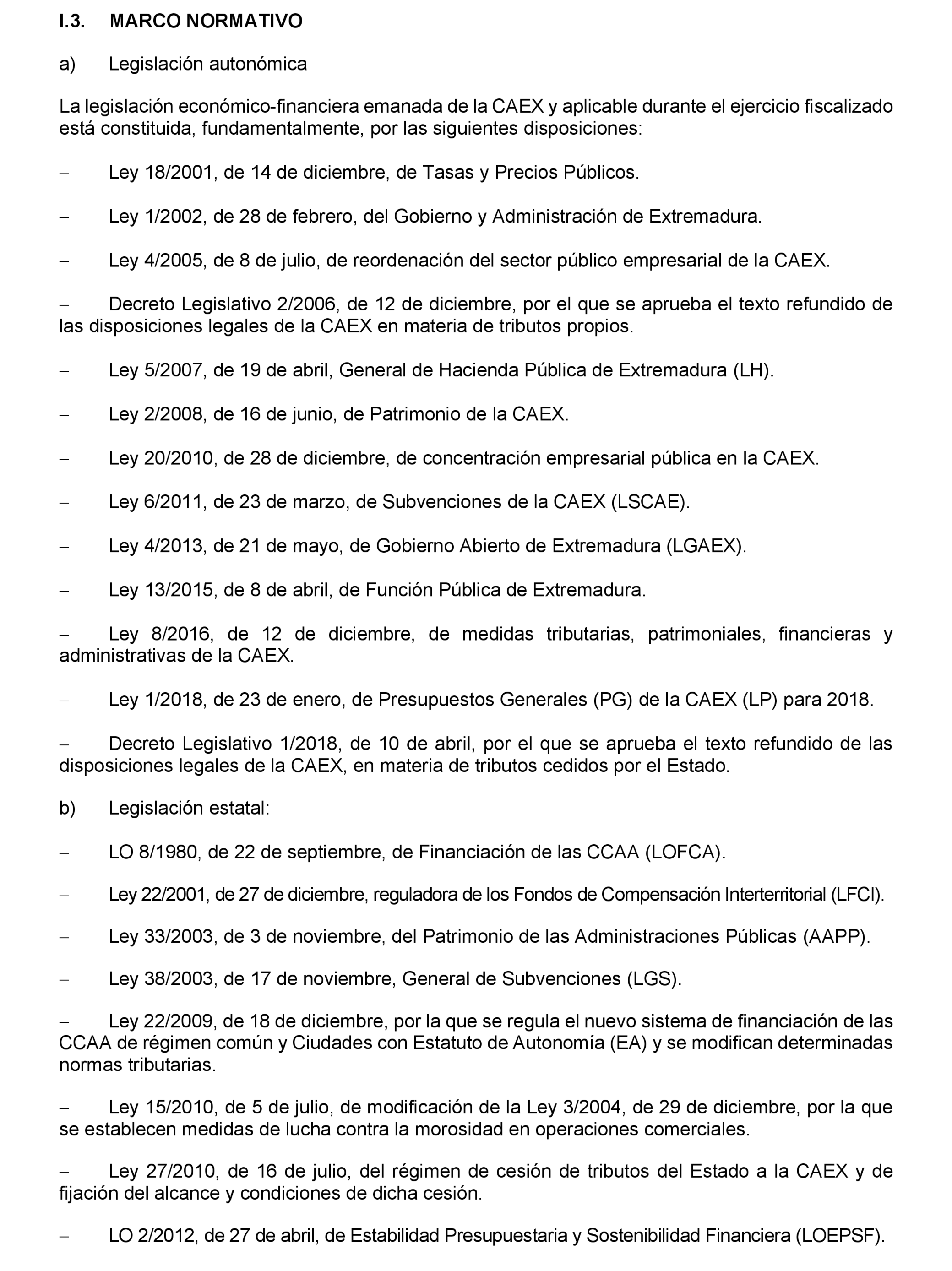 I.3. MARCO NORMATIVO

a) Legislación autonómica

La legislación económico-financiera emanada de la CAEX y aplicable durante el ejercicio fiscalizado está constituida, fundamentalmente, por las siguientes disposiciones:

– Ley 18/2001, de 14 de diciembre, de Tasas y Precios Públicos.

– Ley 1/2002, de 28 de febrero, del Gobierno y Administración de Extremadura.

– Ley 4/2005, de 8 de julio, de reordenación del sector público empresarial de la CAEX.

– Decreto Legislativo 2/2006, de 12 de diciembre, por el que se aprueba el texto refundido de las disposiciones legales de la CAEX en materia de tributos propios.

– Ley 5/2007, de 19 de abril, General de Hacienda Pública de Extremadura (LH).

– Ley 2/2008, de 16 de junio, de Patrimonio de la CAEX.

– Ley 20/2010, de 28 de diciembre, de concentración empresarial pública en la CAEX.

– Ley 6/2011, de 23 de marzo, de Subvenciones de la CAEX (LSCAE).

– Ley 4/2013, de 21 de mayo, de Gobierno Abierto de Extremadura (LGAEX).

– Ley 13/2015, de 8 de abril, de Función Pública de Extremadura.

– Ley 8/2016, de 12 de diciembre, de medidas tributarias, patrimoniales, financieras y administrativas de la CAEX.

– Ley 1/2018, de 23 de enero, de Presupuestos Generales (PG) de la CAEX (LP) para 2018.

– Decreto Legislativo 1/2018, de 10 de abril, por el que se aprueba el texto refundido de las disposiciones legales de la CAEX, en materia de tributos cedidos por el Estado.

b) Legislación estatal:

– LO 8/1980, de 22 de septiembre, de Financiación de las CCAA (LOFCA).

– Ley 22/2001, de 27 de diciembre, reguladora de los Fondos de Compensación Interterritorial (LFCI).

– Ley 33/2003, de 3 de noviembre, del Patrimonio de las Administraciones Públicas (AAPP).

– Ley 38/2003, de 17 de noviembre, General de Subvenciones (LGS).

– Ley 22/2009, de 18 de diciembre, por la que se regula el nuevo sistema de financiación de las CCAA de régimen común y Ciudades con Estatuto de Autonomía (EA) y se modifican determinadas normas tributarias.

– Ley 15/2010, de 5 de julio, de modificación de la Ley 3/2004, de 29 de diciembre, por la que se establecen medidas de lucha contra la morosidad en operaciones comerciales.

– Ley 27/2010, de 16 de julio, del régimen de cesión de tributos del Estado a la CAEX y de fijación del alcance y condiciones de dicha cesión.

– LO 2/2012, de 27 de abril, de Estabilidad Presupuestaria y Sostenibilidad Financiera (LOEPSF).